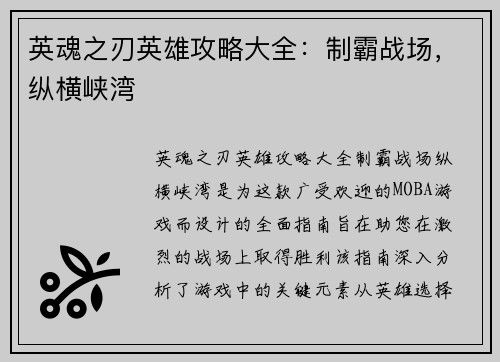 英魂之刃英雄攻略大全：制霸战场，纵横峡湾

英魂之刃英雄攻略大全制霸战场纵横峡湾是为这款广受欢迎的MOBA游戏而设计的全面指南旨在助您在激烈的战场上取得胜利该指南深入分析了游戏中的关键元素从英雄选择